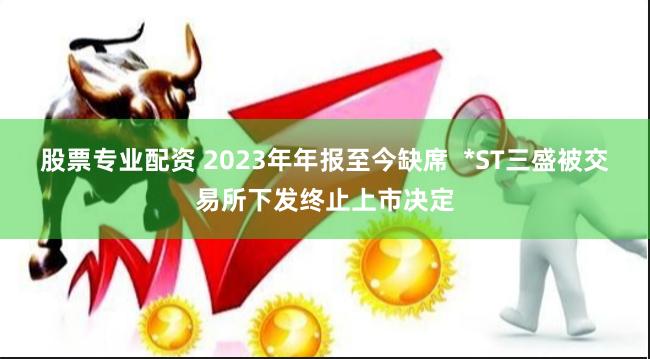 股票专业配资 2023年年报至今缺席 *ST三盛被交易所下发终止上市决定